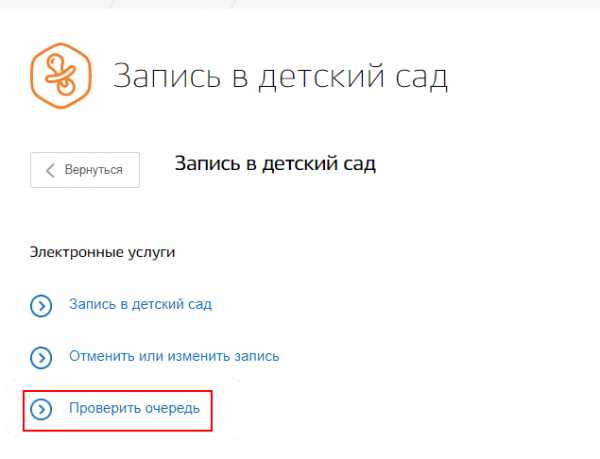 Запись в детский сад

Вернуться

Запись в детский сад

Электронные услуги

Запись в детский сад

Отменить или изменить запись

Проверить очередь